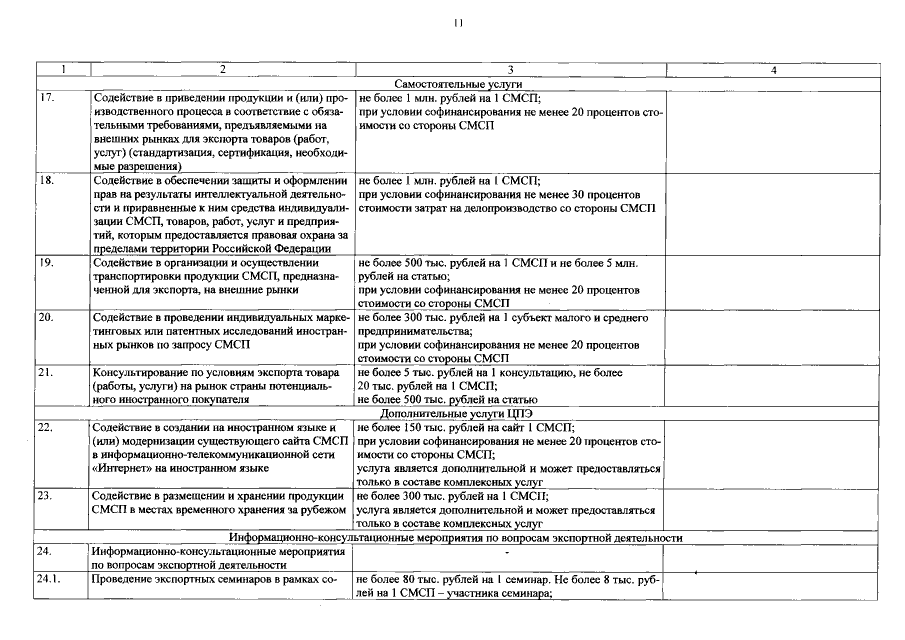 11

| 1 | 2 | 3 | 4 |
|---|---|---|---|
| Самостоятельные услуги | | | |
| 17. | Содействие в приведении продукции и (или) производственного процесса в соответствие с обязательными требованиями, предъявляемыми на внешних рынках для экспорта товаров (работ, услуг) (стандартизация, сертификация, необходимые разрешения) | не более 1 млн. рублей на 1 СМСП; при условии софинансирования не менее 20 процентов стоимости со стороны СМСП | |
| 18. | Содействие в обеспечении защиты и оформлении прав на результаты интеллектуальной деятельности и приравненные к ним средства индивидуализации СМСП, товаров, работ, услуг и предприятий, которым предоставляется правовая охрана за пределами территории Российской Федерации | не более 1 млн. рублей на 1 СМСП; при условии софинансирования не менее 30 процентов стоимости затрат на делопроизводство со стороны СМСП | |
| 19. | Содействие в организации и осуществлении транспортировки продукции СМСП, предназначенной для экспорта, на внешние рынки | не более 500 тыс. рублей на 1 СМСП и не более 5 млн. рублей на статью; при условии софинансирования не менее 20 процентов стоимости со стороны СМСП | |
| 20. | Содействие в проведении индивидуальных маркетинговых или патентных исследований иностранных рынков по запросу СМСП | не более 300 тыс. рублей на 1 субъект малого и среднего предпринимательства; при условии софинансирования не менее 20 процентов стоимости со стороны СМСП | |
| 21. | Консультирование по условиям экспорта товара (работы, услуги) на рынок страны потенциального иностранного покупателя | не более 5 тыс. рублей на 1 консультацию, не более 20 тыс. рублей на 1 СМСП; не более 500 тыс. рублей на статью | |
| Дополнительные услуги ЦПЭ | | | |
| 22. | Содействие в создании на иностранном языке и (или) модернизации существующего сайта СМСП в информационно-телекоммуникационной сети «Интернет» на иностранном языке | не более 150 тыс. рублей на сайт 1 СМСП; при условии софинансирования не менее 20 процентов стоимости со стороны СМСП; услуга является дополнительной и может предоставляться только в составе комплексных услуг | |
| 23. | Содействие в размещении и хранении продукции СМСП в местах временного хранения за рубежом | не более 300 тыс. рублей на 1 СМСП; услуга является дополнительной и может предоставляться только в составе комплексных услуг | |
| Информационно-консультационные мероприятия по вопросам экспортной деятельности | | | |
| 24. | Информационно-консультационные мероприятия по вопросам экспортной деятельности | - | |
| 24.1. | Проведение экспортных семинаров в рамках со- | не более 80 тыс. рублей на 1 семинар. Не более 8 тыс. рублей на 1 СМСП – участника семинара; | |